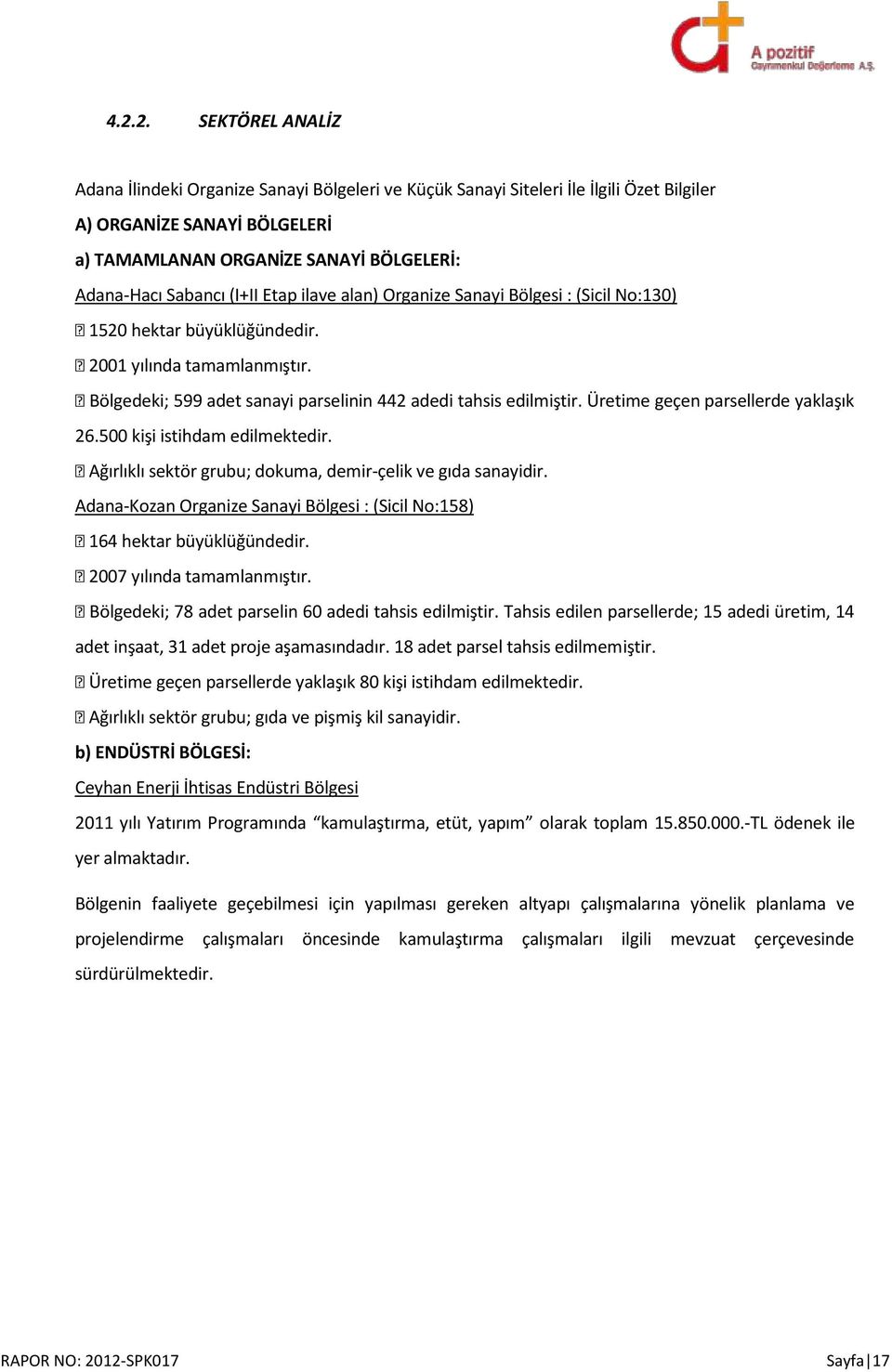 A pozitif
Gayrimenkul Değerleme A.Ş.

4.2.2. SEKTÖREL ANALİZ

Adana İlindeki Organize Sanayi Bölgeleri ve Küçük Sanayi Siteleri İle İlgili Özet Bilgiler
A) ORGANİZE SANAYİ BÖLGELERİ
a) TAMAMLANAN ORGANİZE SANAYİ BÖLGELERİ:
Adana-Hacı Sabancı (I+II Etap ilave alan) Organize Sanayi Bölgesi : (Sicil No:130)
 1520 hektar büyüklüğündedir.
 2001 yılında tamamlanmıştır.
 Bölgedeki; 599 adet sanayi parselinin 442 adedi tahsis edilmiştir. Üretime geçen parsellerde yaklaşık 26.500 kişi istihdam edilmektedir.
 Ağırlıklı sektör grubu; dokuma, demir-çelik ve gıda sanayidir.
Adana-Kozan Organize Sanayi Bölgesi : (Sicil No:158)
 164 hektar büyüklüğündedir.
 2007 yılında tamamlanmıştır.
 Bölgedeki; 78 adet parselin 60 adedi tahsis edilmiştir. Tahsis edilen parsellerde; 15 adedi üretim, 14 adet inşaat, 31 adet proje aşamasındadır. 18 adet parsel tahsis edilmemiştir.
 Üretime geçen parsellerde yaklaşık 80 kişi istihdam edilmektedir.
 Ağırlıklı sektör grubu; gıda ve pişmiş kil sanayidir.
b) ENDÜSTRİ BÖLGESİ:
Ceyhan Enerji İhtisas Endüstri Bölgesi
2011 yılı Yatırım Programında “kamulaştırma, etüt, yapım” olarak toplam 15.850.000.-TL ödenek ile yer almaktadır.

Bölgenin faaliyete geçebilmesi için yapılması gereken altyapı çalışmalarına yönelik planlama ve projelendirme çalışmaları öncesinde kamulaştırma çalışmaları ilgili mevzuat çerçevesinde sürdürülmektedir.

RAPOR NO: 2012-SPK017
Sayfa | 17